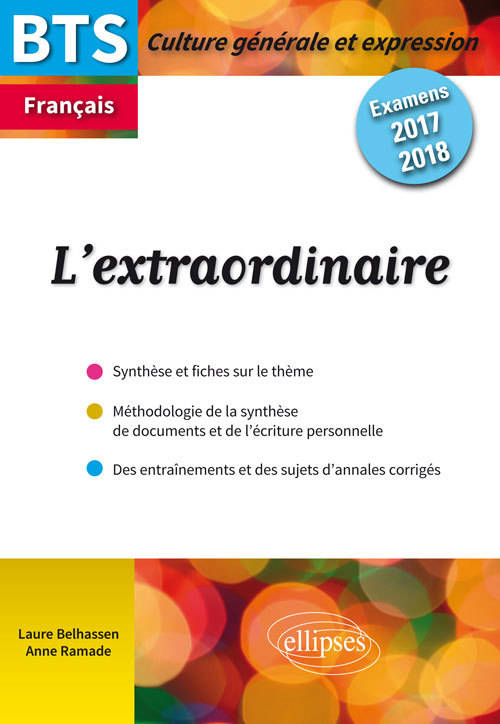 BTS

Culture générale et expression

Français

Examens
2017
2018

L'extraordinaire

Synthèse et fiches sur le thème

Méthodologie de la synthèse de documents et de l'écriture personnelle

Des entraînements et des sujets d'annales corrigés

Laure Belhassen
Anne Ramade

ellipses